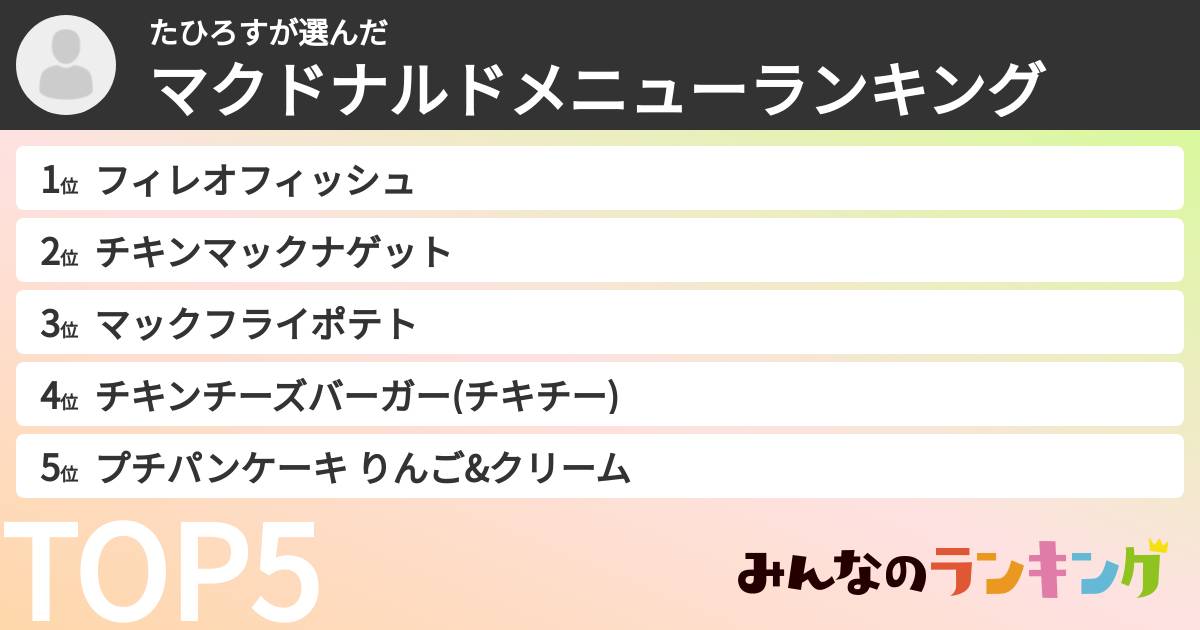 たひろすが選んだ
マクドナルドメニューランキング

1位 フィレオフィッシュ
2位 チキンマックナゲット
3位 マックフライポテト
4位 チキンチーズバーガー(チキチー)
5位 プチパンケーキ りんご&クリーム

TOP5

みんなのランキング